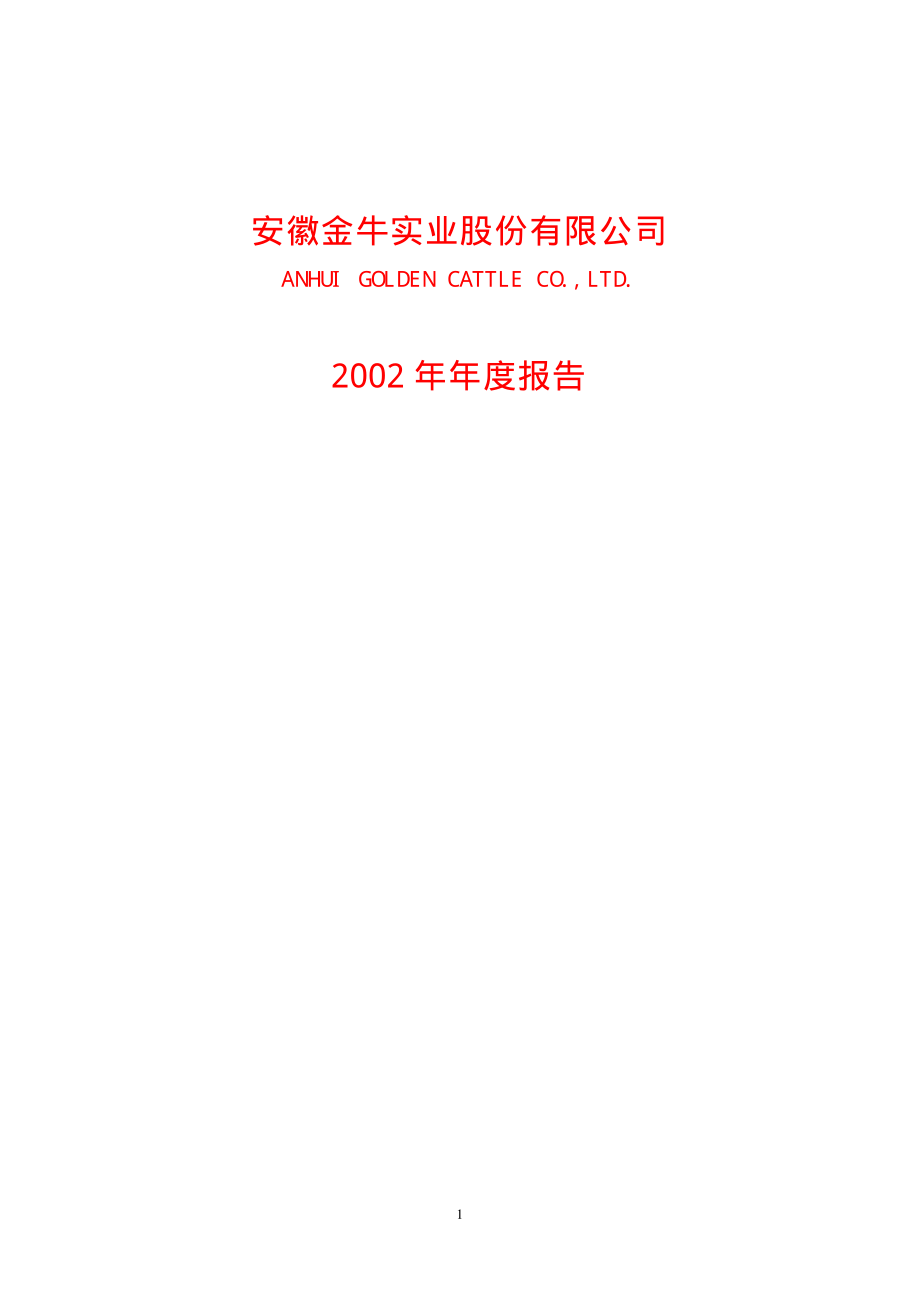 安徽金牛实业股份有限公司

ANHUI GOLDEN CATTLE CO., LTD.

2002 年年度报告

1